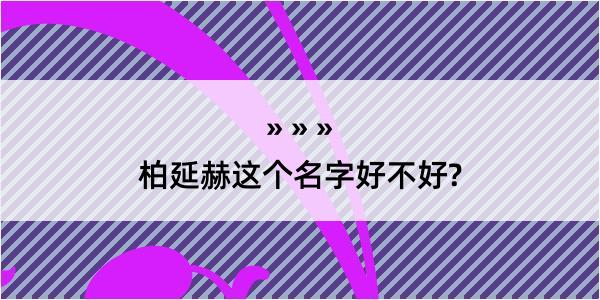 » » »

柏延赫这个名字好不好?